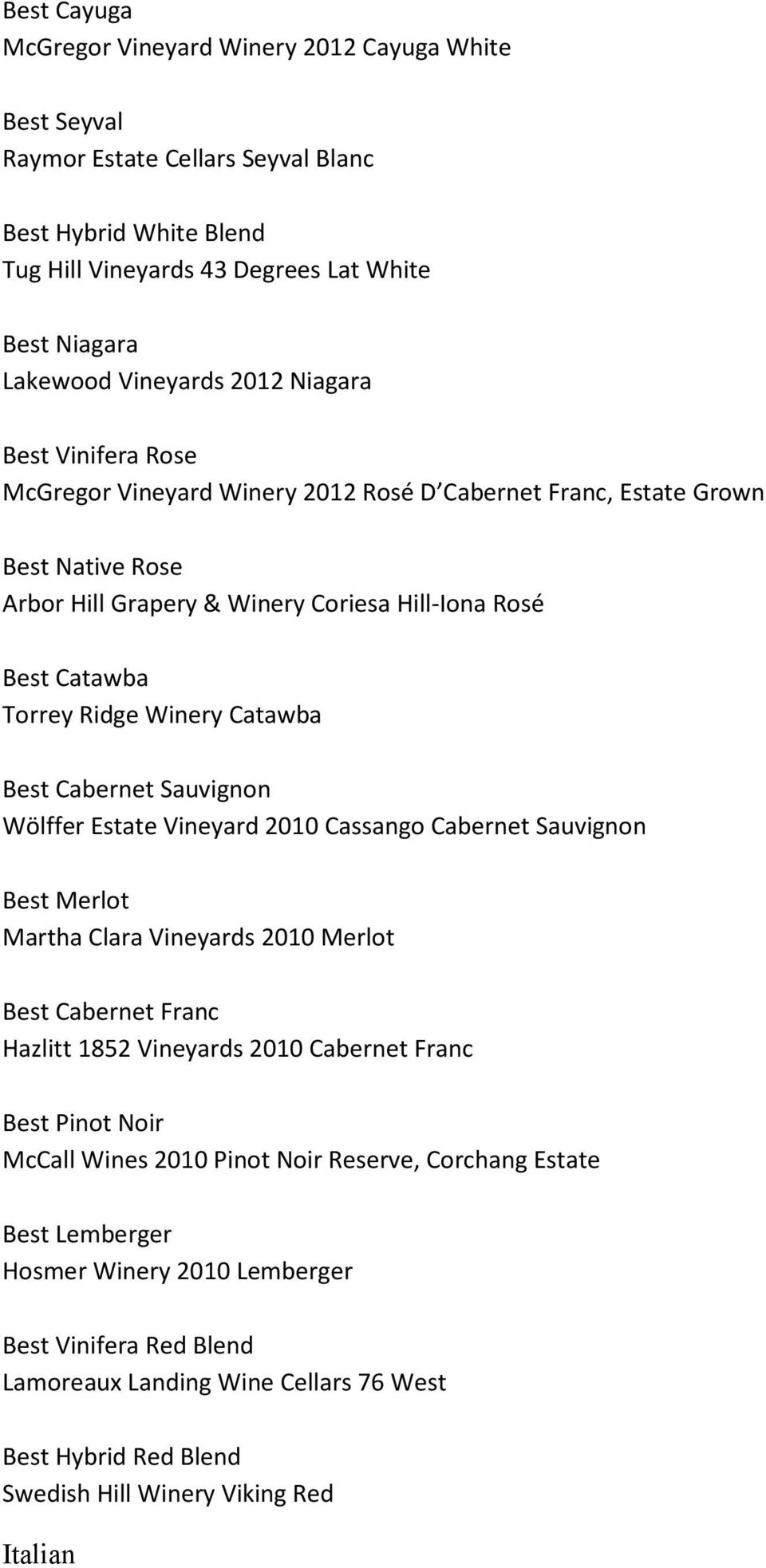 Best Cayuga
McGregor Vineyard Winery 2012 Cayuga White

Best Seyval
Raymor Estate Cellars Seyval Blanc

Best Hybrid White Blend
Tug Hill Vineyards 43 Degrees Lat White

Best Niagara
Lakewood Vineyards 2012 Niagara

Best Vinifera Rose
McGregor Vineyard Winery 2012 Rosé D Cabernet Franc, Estate Grown

Best Native Rose
Arbor Hill Grapery & Winery Coriesa Hill-Iona Rosé

Best Catawba
Torrey Ridge Winery Catawba

Best Cabernet Sauvignon
Wölffer Estate Vineyard 2010 Cassango Cabernet Sauvignon

Best Merlot
Martha Clara Vineyards 2010 Merlot

Best Cabernet Franc
Hazlitt 1852 Vineyards 2010 Cabernet Franc

Best Pinot Noir
McCall Wines 2010 Pinot Noir Reserve, Corchang Estate

Best Lemberger
Hosmer Winery 2010 Lemberger

Best Vinifera Red Blend
Lamoreaux Landing Wine Cellars 76 West

Best Hybrid Red Blend
Swedish Hill Winery Viking Red

Italian